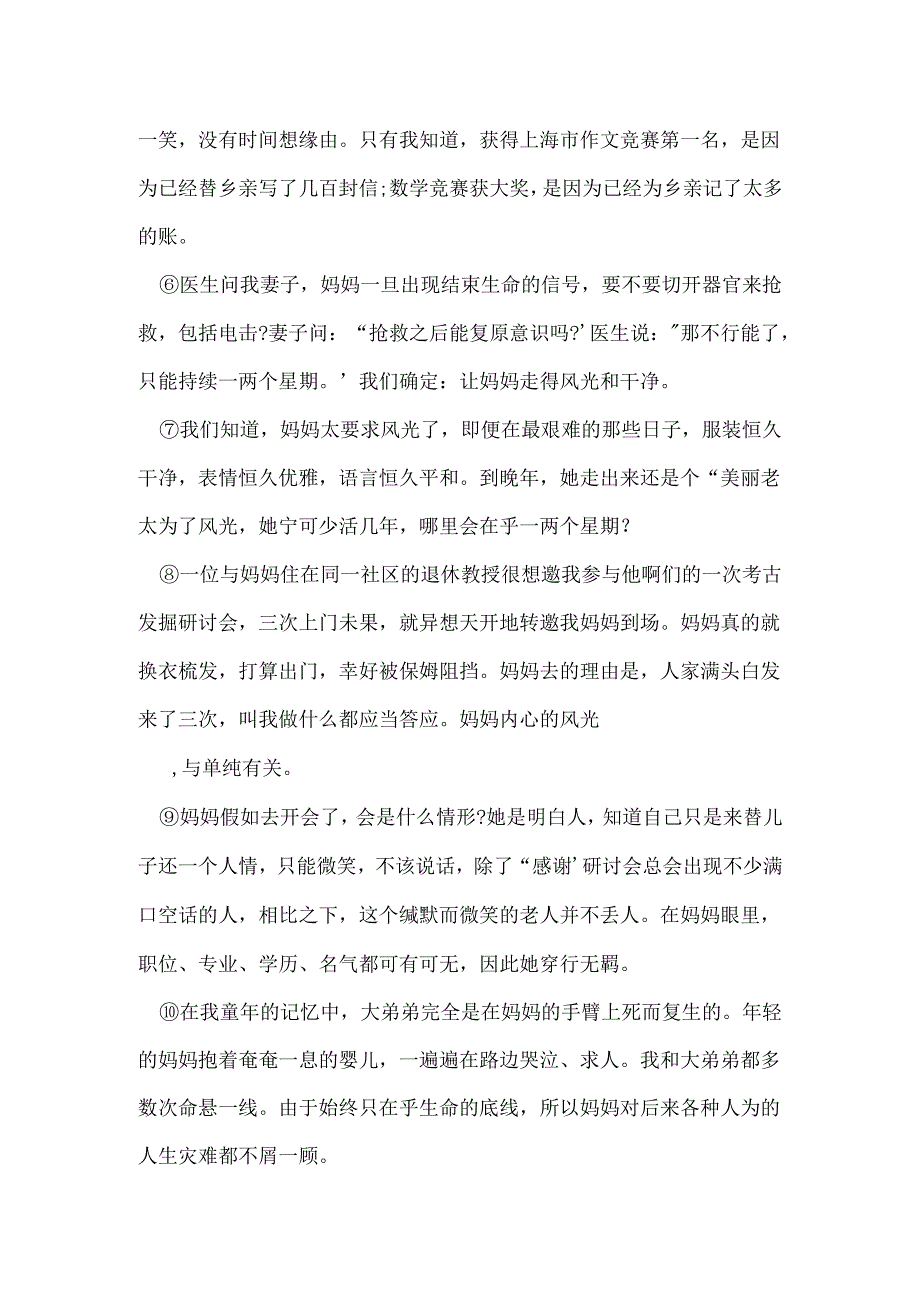 一笑，没有时间想缘由。只有我知道，获得上海市作文竞赛第一名，是因为已经替乡亲写了几百封信;数学竞赛获大奖，是因为已经为乡亲记了太多的账。

⑥医生问我妻子，妈妈一旦出现结束生命的信号，要不要切开器官来抢救，包括电击?妻子问：“抢救之后能复原意识吗?’医生说："那不行能了，只能持续一两个星期。’我们确定：让妈妈走得风光和干净。

⑦我们知道，妈妈太要求风光了，即便在最艰难的那些日子，服装恒久干净，表情恒久优雅，语言恒久平和。到晚年，她走出来还是个“美丽老太为了风光，她宁可少活几年，哪里会在乎一两个星期?

⑧一位与妈妈住在同一社区的退休教授很想邀我参与他啊们的一次考古发掘研讨会，三次上门未果，就异想天开地转邀我妈妈到场。妈妈真的就换衣梳发，打算出门，幸好被保姆阻挡。妈妈去的理由是，人家满头白发来了三次，叫我做什么都应当答应。妈妈内心的风光

，与单纯有关。

⑨妈妈假如去开会了，会是什么情形?她是明白人，知道自己只是来替儿子还一个人情，只能微笑，不该说话，除了“感谢’研讨会总会出现不少满口空话的人，相比之下，这个缄默而微笑的老人并不丢人。在妈妈眼里，职位、专业、学历、名气都可有可无，因此她穿行无羁。

⑩在我童年的记忆中，大弟弟完全是在妈妈的手臂上死而复生的。年轻的妈妈抱着奄奄一息的婴儿，一遍遍在路边哭泣、求人。我和大弟弟都多数次命悬一线。由于始终只在乎生命的底线，所以妈妈对后来各种人为的人生灾难都不屑一顾。